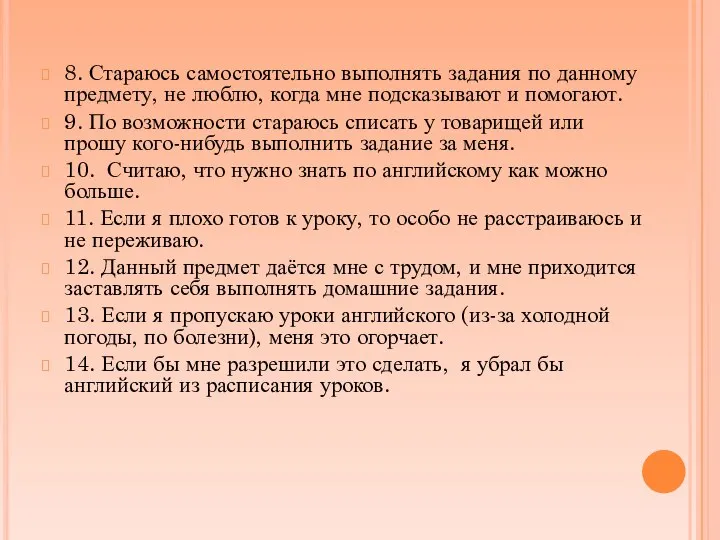 8. Стараюсь самостоятельно выполнять задания по данному предмету, не люблю, когда мне подсказывают и помогают.

9. По возможности стараюсь списать у товарищей или прошу кого-нибудь выполнить задание за меня.

10.  Считаю, что нужно знать по английскому как можно больше.

11. Если я плохо готов к уроку, то особо не расстраиваюсь и не переживаю.

12. Данный предмет даётся мне с трудом, и мне приходится заставлять себя выполнять домашние задания.

13. Если я пропускаю уроки английского (из-за холодной погоды, по болезни), меня это огорчает.

14. Если бы мне разрешили это сделать,  я убрал бы английский из расписания уроков.